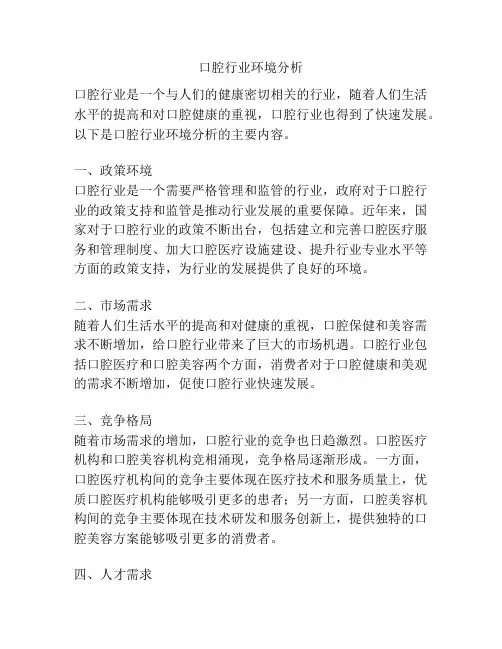 口腔行业环境分析

口腔行业是一个与人们的健康密切相关的行业，随着人们生活水平的提高和对口腔健康的重视，口腔行业也得到了快速发展。以下是口腔行业环境分析的主要内容。

一、政策环境
口腔行业是一个需要严格管理和监管的行业，政府对于口腔行业的政策支持和监管是推动行业发展的重要保障。近年来，国家对于口腔行业的政策不断出台，包括建立和完善口腔医疗服务和管理制度、加大口腔医疗设施建设、提升行业专业水平等方面的政策支持，为行业的发展提供了良好的环境。

二、市场需求
随着人们生活水平的提高和对健康的重视，口腔保健和美容需求不断增加，给口腔行业带来了巨大的市场机遇。口腔行业包括口腔医疗和口腔美容两个方面，消费者对于口腔健康和美观的需求不断增加，促使口腔行业快速发展。

三、竞争格局
随着市场需求的增加，口腔行业的竞争也日趋激烈。口腔医疗机构和口腔美容机构竞相涌现，竞争格局逐渐形成。一方面，口腔医疗机构间的竞争主要体现在医疗技术和服务质量上，优质口腔医疗机构能够吸引更多的患者；另一方面，口腔美容机构间的竞争主要体现在技术研发和服务创新上，提供独特的口腔美容方案能够吸引更多的消费者。

四、人才需求